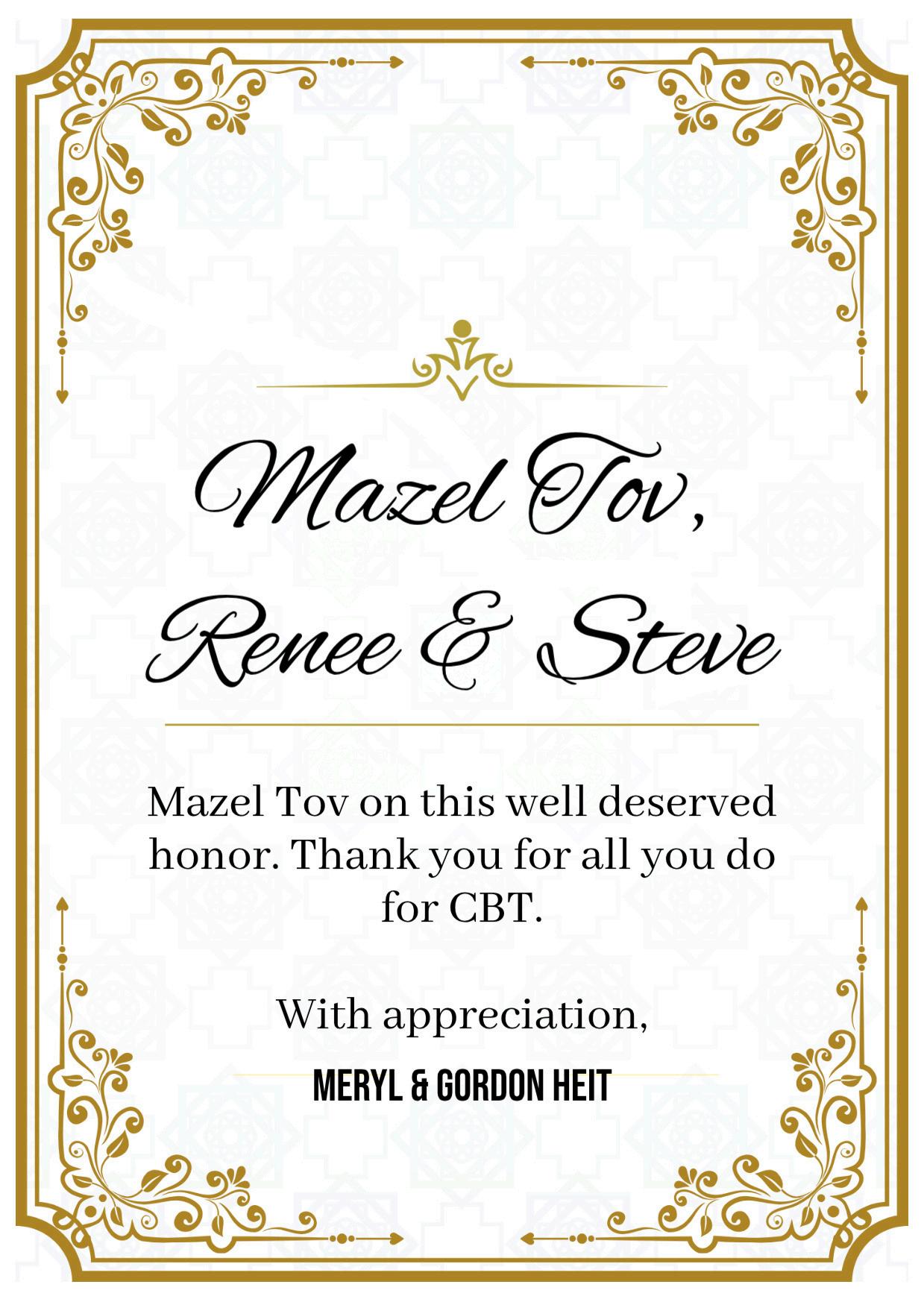 Mazel Tov,
Renee & Steve

Mazel Tov on this well deserved honor. Thank you for all you do for CBT.

With appreciation,

MERYL & GORDON HEIT